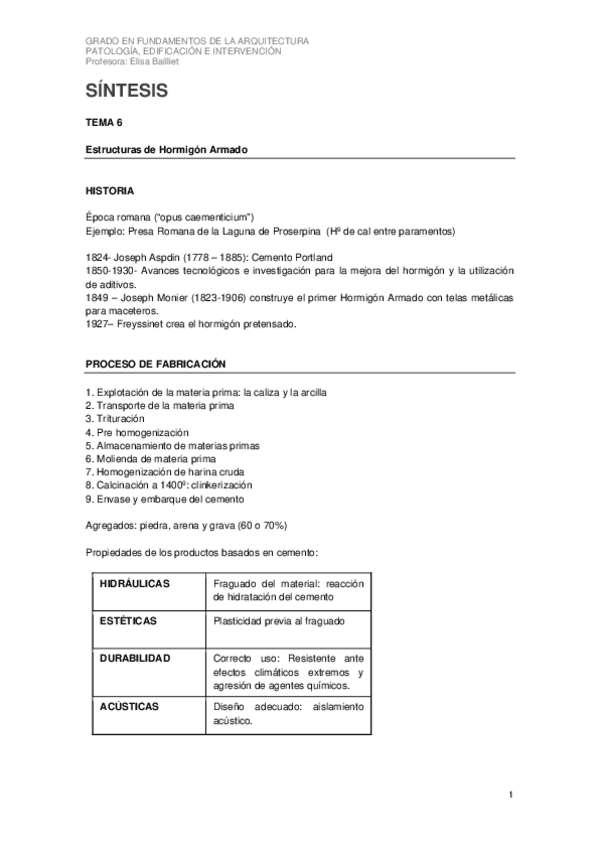 GRADO EN FUNDAMENTOS DE LA ARQUITECTURA
PATOLOGÍA, EDIFICACIÓN E INTERVENCIÓN
Profesora: Elisa Bailliet

SÍNTESIS

TEMA 6

Estructuras de Hormigón Armado

HISTORIA

Época romana ("opus caementicium")
Ejemplo: Presa Romana de la Laguna de Proserpina (Hº de cal entre paramentos)

1824- Joseph Aspdin (1778 – 1885): Cemento Portland
1850-1930- Avances tecnológicos e investigación para la mejora del hormigón y la utilización de aditivos.
1849 – Joseph Monier (1823-1906) construye el primer Hormigón Armado con telas metálicas para maceteros.
1927– Freyssinet crea el hormigón pretensado.

PROCESO DE FABRICACIÓN

1. Explotación de la materia prima: la caliza y la arcilla
2. Transporte de la materia prima
3. Trituración
4. Pre homogenización
5. Almacenamiento de materias primas
6. Molienda de materia prima
7. Homogenización de harina cruda
8. Calcinación a 1400º: clinkerización
9. Envase y embarque del cemento

Agregados: piedra, arena y grava (60 o 70%)

Propiedades de los productos basados en cemento:

| HIDRÁULICAS | Fraguado del material: reacción de hidratación del cemento |
|---|---|
| ESTÉTICAS | Plasticidad previa al fraguado |
| DURABILIDAD | Correcto uso: Resistente ante efectos climáticos extremos y agresión de agentes químicos. |
| ACÚSTICAS | Diseño adecuado: aislamiento acústico. |

1